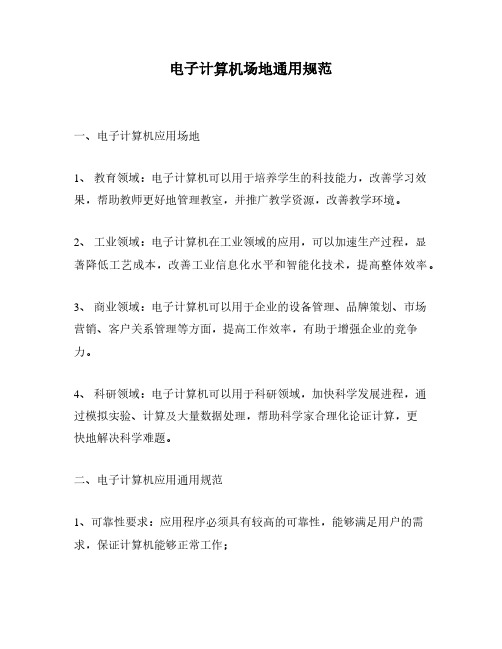 电子计算机场地通用规范

一、电子计算机应用场地

1、 教育领域：电子计算机可以用于培养学生的科技能力，改善学习效果，帮助教师更好地管理教室，并推广教学资源，改善教学环境。

2、 工业领域：电子计算机在工业领域的应用，可以加速生产过程，显著降低工艺成本，改善工业信息化水平和智能化技术，提高整体效率。

3、 商业领域：电子计算机可以用于企业的设备管理、品牌策划、市场营销、客户关系管理等方面，提高工作效率，有助于增强企业的竞争力。

4、 科研领域：电子计算机可以用于科研领域，加快科学发展进程，通过模拟实验、计算及大量数据处理，帮助科学家合理化论证计算，更快地解决科学难题。

二、电子计算机应用通用规范

1、可靠性要求：应用程序必须具有较高的可靠性，能够满足用户的需求，保证计算机能够正常工作；